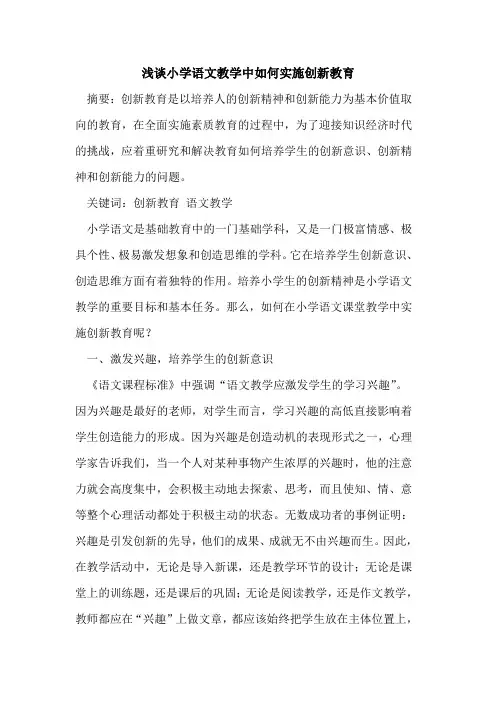 浅谈小学语文教学中如何实施创新教育

摘要：创新教育是以培养人的创新精神和创新能力为基本价值取向的教育，在全面实施素质教育的过程中，为了迎接知识经济时代的挑战，应着重研究和解决教育如何培养学生的创新意识、创新精神和创新能力的问题。

关键词：创新教育 语文教学

小学语文是基础教育中的一门基础学科，又是一门极富情感、极具个性、极易激发想象和创造思维的学科。它在培养学生创新意识、创造思维方面有着独特的作用。培养小学生的创新精神是小学语文教学的重要目标和基本任务。那么，如何在小学语文课堂教学中实施创新教育呢？

一、激发兴趣，培养学生的创新意识

《语文课程标准》中强调“语文教学应激发学生的学习兴趣”。因为兴趣是最好的老师，对学生而言，学习兴趣的高低直接影响着学生创造能力的形成。因为兴趣是创造动机的表现形式之一，心理学家告诉我们，当一个人对某种事物产生浓厚的兴趣时，他的注意力就会高度集中，会积极主动地去探索、思考，而且使知、情、意等整个心理活动都处于积极主动的状态。无数成功者的事例证明：兴趣是引发创新的先导，他们的成果、成就无不由兴趣而生。因此，在教学活动中，无论是导入新课，还是教学环节的设计；无论是课堂上的训练题，还是课后的巩固；无论是阅读教学，还是作文教学，教师都应在“兴趣”上做文章，都应该始终把学生放在主体位置上，